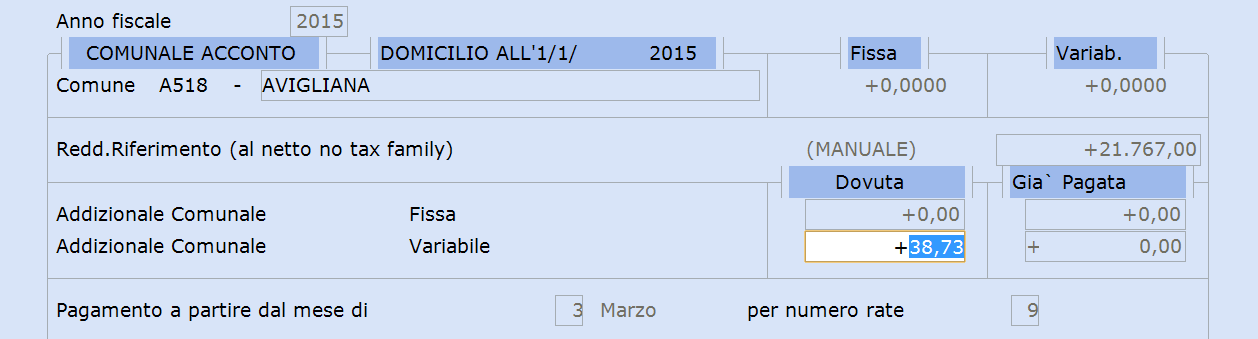 Anno fiscale 2015

COMUNALE ACCONTO

DOMICILIO ALL'1/1/ 2015

Fissa

Variab.

Comune A518 - AVIGLIANA

+0,0000

+0,0000

Redd.Riferimento (al netto no tax family)

(MANUALE)

+21.767,00

Dovuta

Gia` Pagata

Addizionale Comunale

Fissa

+0,00

+0,00

Addizionale Comunale

Variabile

+38,73

+ 0,00

Pagamento a partire dal mese di

3 Marzo

per numero rate

9